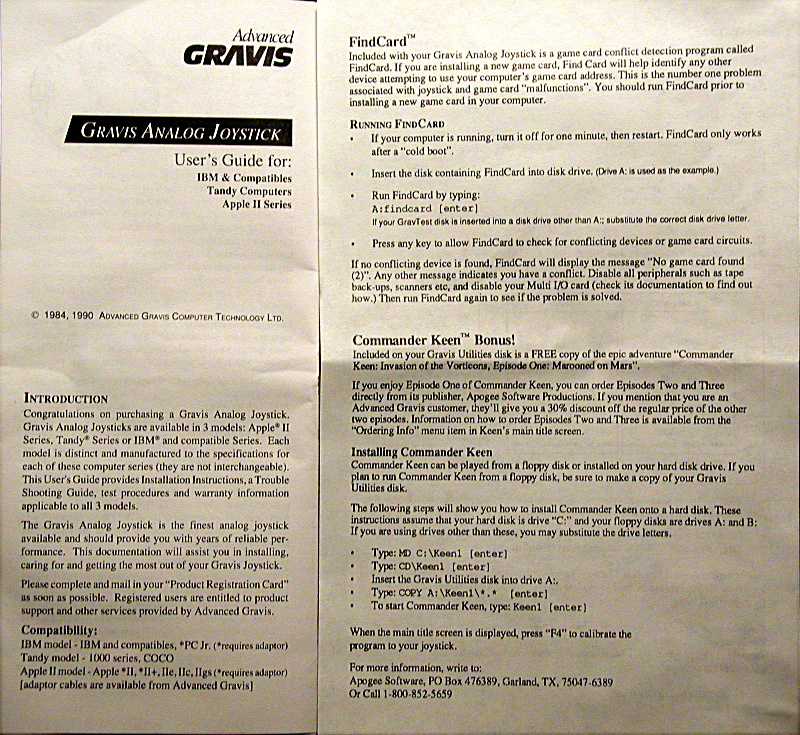 Advanced
GRAVIS

GRAVIS ANALOG JOYSTICK

User's Guide for:
IBM & Compatibles
Tandy Computers
Apple II Series

© 1984, 1990 ADVANCED GRAVIS COMPUTER TECHNOLOGY LTD.

INTRODUCTION
Congratulations on purchasing a Gravis Analog Joystick. Gravis Analog Joysticks are available in 3 models: Apple® II Series, Tandy® Series or IBM® and compatible Series. Each model is distinct and manufactured to the specifications for each of these computer series (they are not interchangeable). This User's Guide provides Installation Instructions, a Trouble Shooting Guide, test procedures and warranty information applicable to all 3 models.

The Gravis Analog Joystick is the finest analog joystick available and should provide you with years of reliable performance. This documentation will assist you in installing, caring for and getting the most out of your Gravis Joystick.

Please complete and mail in your "Product Registration Card" as soon as possible. Registered users are entitled to product support and other services provided by Advanced Gravis.

Compatibility:
IBM model - IBM and compatibles, *PC Jr. (*requires adaptor)
Tandy model - 1000 series, COCO
Apple II model - Apple *II, *II+, IIe, IIc, IIgs (*requires adaptor)
[adaptor cables are available from Advanced Gravis]

FindCard™
Included with your Gravis Analog Joystick is a game card conflict detection program called FindCard. If you are installing a new game card, Find Card will help identify any other device attempting to use your computer's game card address. This is the number one problem associated with joystick and game card "malfunctions". You should run FindCard prior to installing a new game card in your computer.

RUNNING FINDCARD
• If your computer is running, turn it off for one minute, then restart. FindCard only works after a "cold boot".

• Insert the disk containing FindCard into disk drive. (Drive A: is used as the example.)

• Run FindCard by typing:
A:findcard [enter]
If your GravTest disk is inserted into a disk drive other than A:; substitute the correct disk drive letter.

• Press any key to allow FindCard to check for conflicting devices or game card circuits.

If no conflicting device is found, FindCard will display the message "No game card found (2)". Any other message indicates you have a conflict. Disable all peripherals such as tape back-ups, scanners etc, and disable your Multi I/O card (check its documentation to find out how.) Then run FindCard again to see if the problem is solved.

Commander Keen™ Bonus!
Included on your Gravis Utilities disk is a FREE copy of the epic adventure "Commander Keen: Invasion of the Vorticons, Episode One: Marooned on Mars".

If you enjoy Episode One of Commander Keen, you can order Episodes Two and Three directly from its publisher, Apogee Software Productions. If you mention that you are an Advanced Gravis customer, they'll give you a 30% discount off the regular price of the other two episodes. Information on how to order Episodes Two and Three is available from the "Ordering Info" menu item in Keen's main title screen.

Installing Commander Keen
Commander Keen can be played from a floppy disk or installed on your hard disk drive. If you plan to run Commander Keen from a floppy disk, be sure to make a copy of your Gravis Utilities disk.

The following steps will show you how to install Commander Keen onto a hard disk. These instructions assume that your hard disk is drive "C:" and your floppy disks are drives A: and B: If you are using drives other than these, you may substitute the drive letters.

• Type: MD C:\Keen1 [enter]
• Type: CD\Keen1 [enter]
• Insert the Gravis Utilities disk into drive A:.
• Type: COPY A:\Keen1\*.* [enter]
• To start Commander Keen, type: Keen1 [enter]

When the main title screen is displayed, press "F4" to calibrate the program to your joystick.

For more information, write to:
Apogee Software, PO Box 476389, Garland, TX, 75047-6389
Or Call 1-800-852-5659